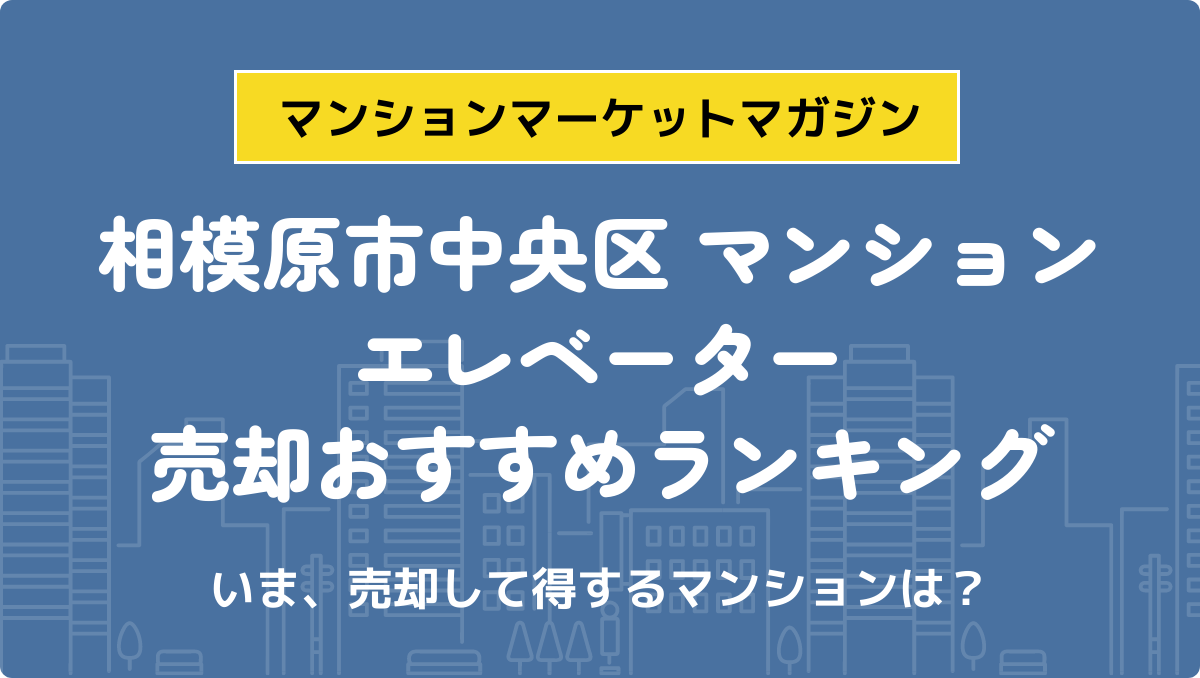 マンションマーケットマガジン

相模原市中央区 マンション エレベーター 売却おすすめランキング

いま、売却して得するマンションは？